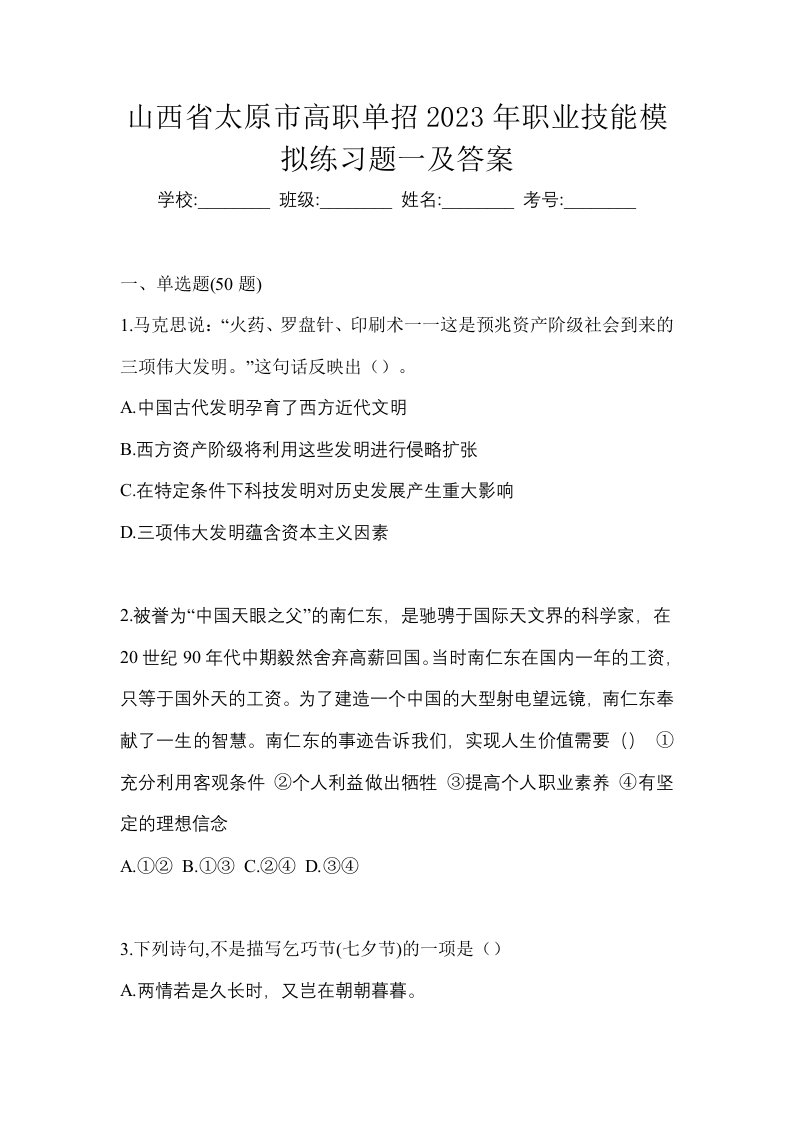 山西省太原市高职单招2023年职业技能模拟练习题一及答案

学校:________ 班级:________ 姓名:________ 考号:________

一、单选题(50题)

1.马克思说:“火药、罗盘针、印刷术一一这是预兆资产阶级社会到来的三项伟大发明。”这句话反映出（）。

A.中国古代发明孕育了西方近代文明

B.西方资产阶级将利用这些发明进行侵略扩张

C.在特定条件下科技发明对历史发展产生重大影响

D.三项伟大发明蕴含资本主义因素

2.被誉为“中国天眼之父”的南仁东，是驰骋于国际天文界的科学家，在20世纪90年代中期毅然舍弃高薪回国。当时南仁东在国内一年的工资，只等于国外天的工资。为了建造一个中国的大型射电望远镜，南仁东奉献了一生的智慧。南仁东的事迹告诉我们，实现人生价值需要（） ①充分利用客观条件 ②个人利益做出牺牲 ③提高个人职业素养 ④有坚定的理想信念

A.①② B.①③ C.②④ D.③④

3.下列诗句,不是描写乞巧节(七夕节)的一项是（）

A.两情若是久长时，又岂在朝朝暮暮。